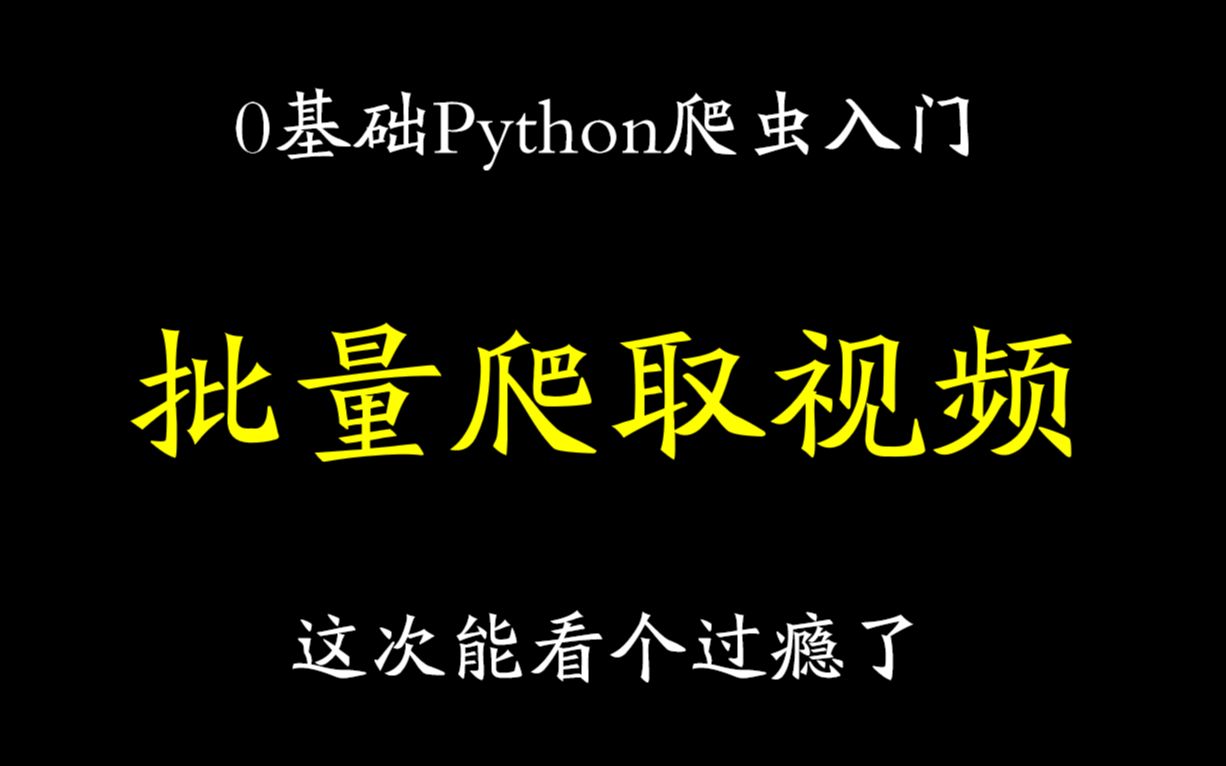 0基础Python爬虫入门

批量爬取视频

这次能看个过瘾了